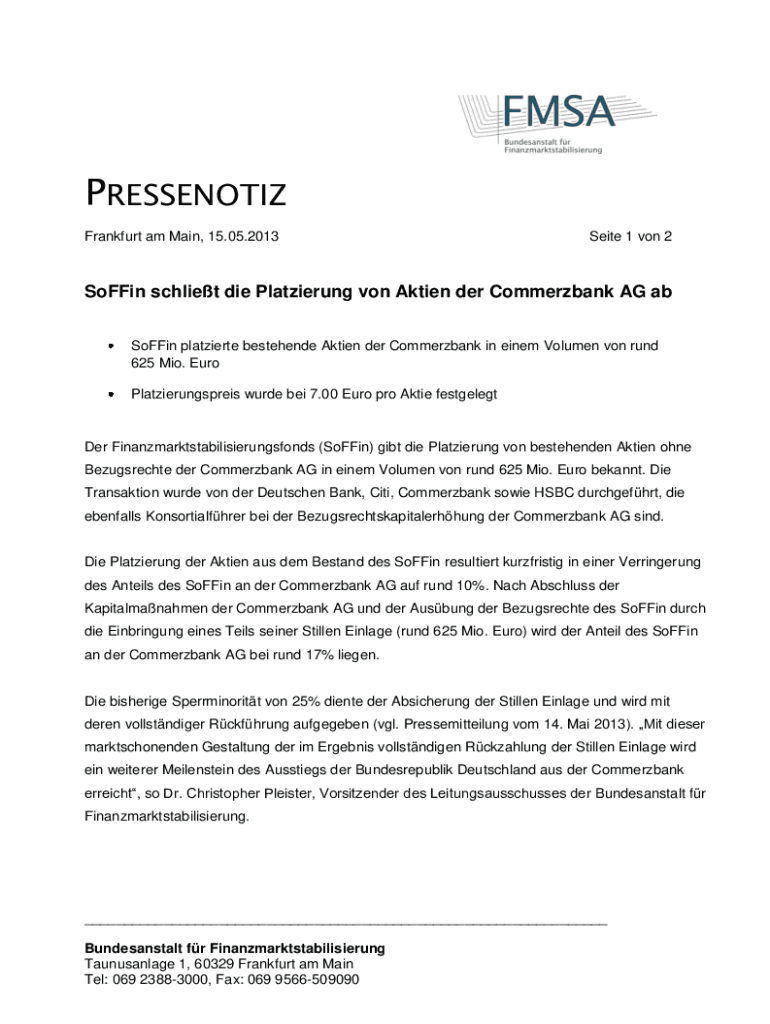 FMSA
Bundesanstalt für Finanzmarktstabilisierung

PRESSENOTIZ

Frankfurt am Main, 15.05.2013

Seite 1 von 2

SoFFin schließt die Platzierung von Aktien der Commerzbank AG ab

• SoFFin platzierte bestehende Aktien der Commerzbank in einem Volumen von rund 625 Mio. Euro

• Platzierungspreis wurde bei 7.00 Euro pro Aktie festgelegt

Der Finanzmarktstabilisierungsfonds (SoFFin) gibt die Platzierung von bestehenden Aktien ohne Bezugsrechte der Commerzbank AG in einem Volumen von rund 625 Mio. Euro bekannt. Die Transaktion wurde von der Deutschen Bank, Citi, Commerzbank sowie HSBC durchgeführt, die ebenfalls Konsortialführer bei der Bezugsrechtskapitalerhöhung der Commerzbank AG sind.

Die Platzierung der Aktien aus dem Bestand des SoFFin resultiert kurzfristig in einer Verringerung des Anteils des SoFFin an der Commerzbank AG auf rund 10%. Nach Abschluss der Kapitalmaßnahmen der Commerzbank AG und der Ausübung der Bezugsrechte des SoFFin durch die Einbringung eines Teils seiner Stillen Einlage (rund 625 Mio. Euro) wird der Anteil des SoFFin an der Commerzbank AG bei rund 17% liegen.

Die bisherige Sperrminorität von 25% diente der Absicherung der Stillen Einlage und wird mit deren vollständiger Rückführung aufgegeben (vgl. Pressemitteilung vom 14. Mai 2013). „Mit dieser marktschonenden Gestaltung der im Ergebnis vollständigen Rückzahlung der Stillen Einlage wird ein weiterer Meilenstein des Ausstiegs der Bundesrepublik Deutschland aus der Commerzbank erreicht“, so Dr. Christopher Pleister, Vorsitzender des Leitungsausschusses der Bundesanstalt für Finanzmarktstabilisierung.

Bundesanstalt für Finanzmarktstabilisierung
Taunusanlage 1, 60329 Frankfurt am Main
Tel: 069 2388-3000, Fax: 069 9566-509090